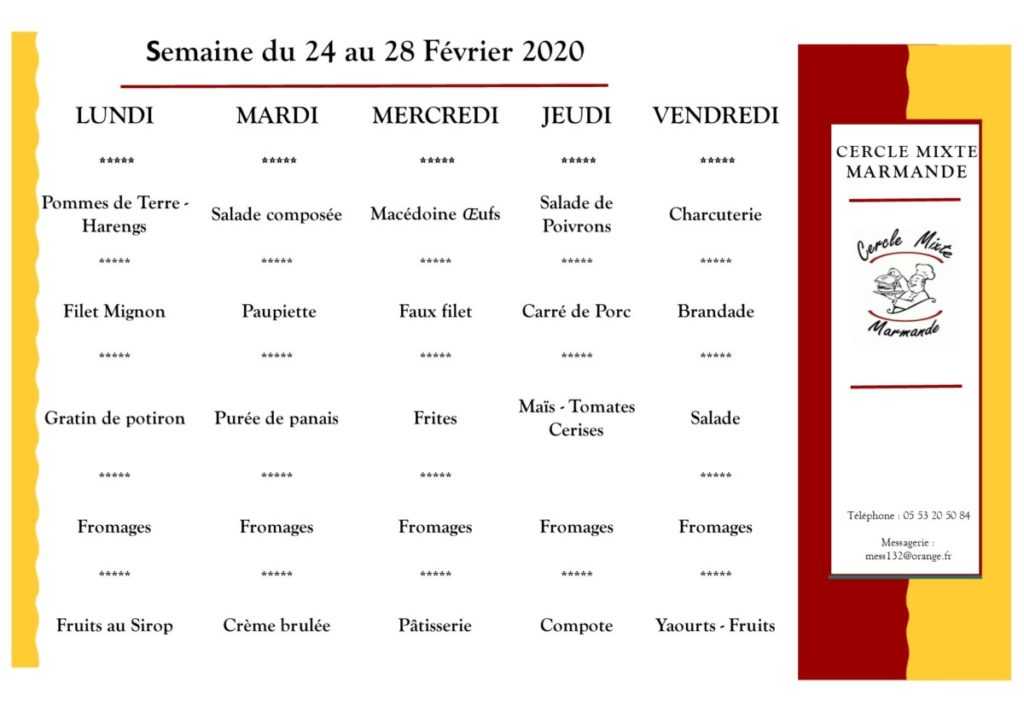 Semaine du 24 au 28 Février 2020

| LUNDI | MARDI | MERCREDI | JEUDI | VENDREDI |
|---|---|---|---|---|
| ***** | ***** | ***** | ***** | ***** |
| Pommes de Terre - Harengs | Salade composée | Macédoine Œufs | Salade de Poivrons | Charcuterie |
| ***** | ***** | ***** | ***** | ***** |
| Filet Mignon | Paupiette | Faux filet | Carré de Porc | Brandade |
| ***** | ***** | ***** | ***** | ***** |
| Gratin de potiron | Purée de panais | Frites | Maïs - Tomates Cerises | Salade |
| ***** | ***** | ***** | | ***** |
| Fromages | Fromages | Fromages | Fromages | Fromages |
| ***** | ***** | ***** | ***** | ***** |
| Fruits au Sirop | Crème brulée | Pâtisserie | Compote | Yaourts - Fruits |

CERCLE MIXTE MARMANDE

Cercle Mixte
Marmande

Téléphone : 05 53 20 50 84

Messagerie :
mess132@orange.fr